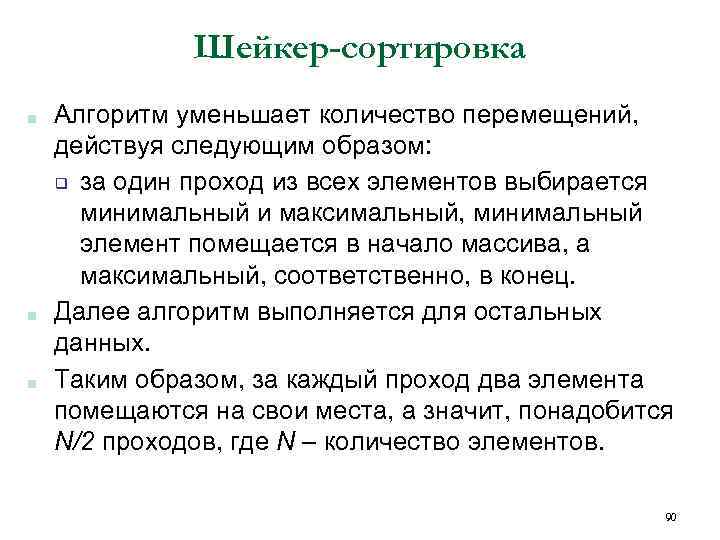 Шейкер-сортировка

Алгоритм уменьшает количество перемещений, действуя следующим образом:

за один проход из всех элементов выбирается минимальный и максимальный, минимальный элемент помещается в начало массива, а максимальный, соответственно, в конец.

Далее алгоритм выполняется для остальных данных.

Таким образом, за каждый проход два элемента помещаются на свои места, а значит, понадобится $N/2$ проходов, где $N$ – количество элементов.

90